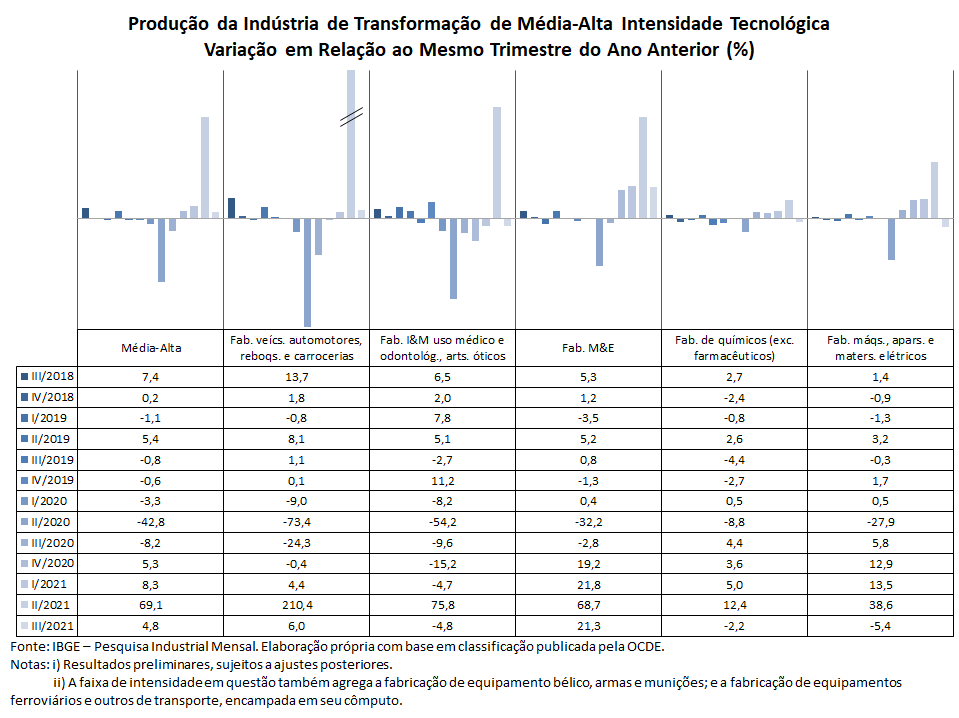 Produção da Indústria de Transformação de Média-Alta Intensidade Tecnológica
Variação em Relação ao Mesmo Trimestre do Ano Anterior (%)

| | Média-Alta | Fab. veícs. automotores, reboqs. e carrocerias | Fab. I&M uso médico e odontológ., arts. óticos | Fab. M&E | Fab. de químicos (exc. farmacêuticos) | Fab. máqs., apars. e maters. elétricos |
|---|---|---|---|---|---|---|
| III/2018 | 7,4 | 13,7 | 6,5 | 5,3 | 2,7 | 1,4 |
| IV/2018 | 0,2 | 1,8 | 2,0 | 1,2 | -2,4 | -0,9 |
| I/2019 | -1,1 | -0,8 | 7,8 | -3,5 | -0,8 | -1,3 |
| II/2019 | 5,4 | 8,1 | 5,1 | 5,2 | 2,6 | 3,2 |
| III/2019 | -0,8 | 1,1 | -2,7 | 0,8 | -4,4 | -0,3 |
| IV/2019 | -0,6 | 0,1 | 11,2 | -1,3 | -2,7 | 1,7 |
| I/2020 | -3,3 | -9,0 | -8,2 | 0,4 | 0,5 | 0,5 |
| II/2020 | -42,8 | -73,4 | -54,2 | -32,2 | -8,8 | -27,9 |
| III/2020 | -8,2 | -24,3 | -9,6 | -2,8 | 4,4 | 5,8 |
| IV/2020 | 5,3 | -0,4 | -15,2 | 19,2 | 3,6 | 12,9 |
| I/2021 | 8,3 | 4,4 | -4,7 | 21,8 | 5,0 | 13,5 |
| II/2021 | 69,1 | 210,4 | 75,8 | 68,7 | 12,4 | 38,6 |
| III/2021 | 4,8 | 6,0 | -4,8 | 21,3 | -2,2 | -5,4 |

Fonte: IBGE – Pesquisa Industrial Mensal. Elaboração própria com base em classificação publicada pela OCDE.
Notas: i) Resultados preliminares, sujeitos a ajustes posteriores.
ii) A faixa de intensidade em questão também agrega a fabricação de equipamento bélico, armas e munições; e a fabricação de equipamentos ferroviários e outros de transporte, encampada em seu cômputo.